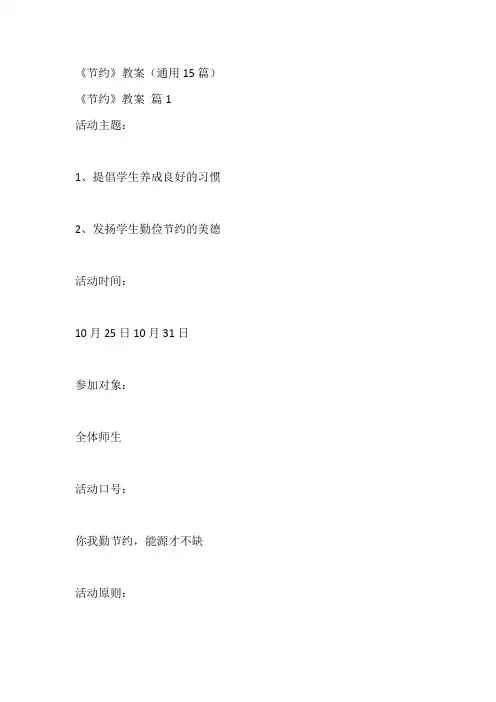 《节约》教案（通用 15 篇）

《节约》教案 篇 1

活动主题：

1、提倡学生养成良好的习惯

2、发扬学生勤俭节约的美德

活动时间：

10 月 25 日 10 月 31 日

参加对象：

全体师生

活动口号：

你我勤节约，能源才不缺

活动原则：